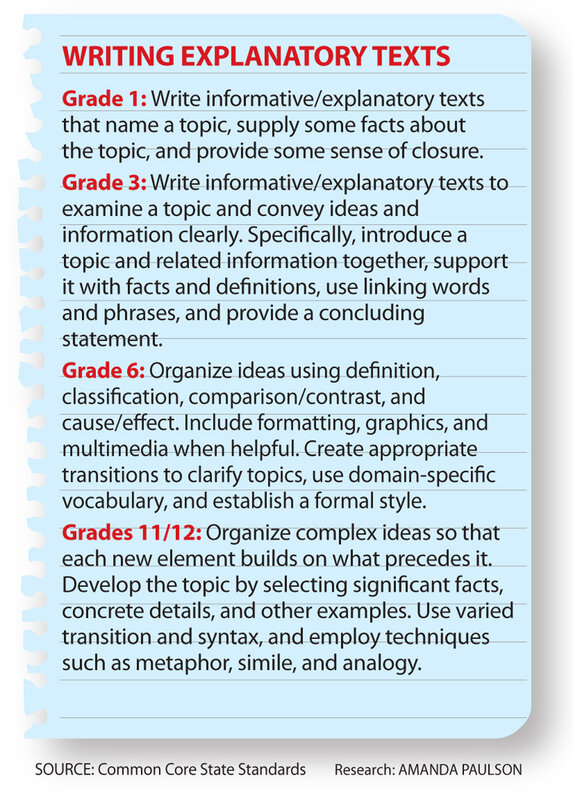 WRITING EXPLANATORY TEXTS

Grade 1: Write informative/explanatory texts that name a topic, supply some facts about the topic, and provide some sense of closure.

Grade 3: Write informative/explanatory texts to examine a topic and convey ideas and information clearly. Specifically, introduce a topic and related information together, support it with facts and definitions, use linking words and phrases, and provide a concluding statement.

Grade 6: Organize ideas using definition, classification, comparison/contrast, and cause/effect. Include formatting, graphics, and multimedia when helpful. Create appropriate transitions to clarify topics, use domain-specific vocabulary, and establish a formal style.

Grades 11/12: Organize complex ideas so that each new element builds on what precedes it. Develop the topic by selecting significant facts, concrete details, and other examples. Use varied transition and syntax, and employ techniques such as metaphor, simile, and analogy.

SOURCE: Common Core State Standards Research: AMANDA PAULSON